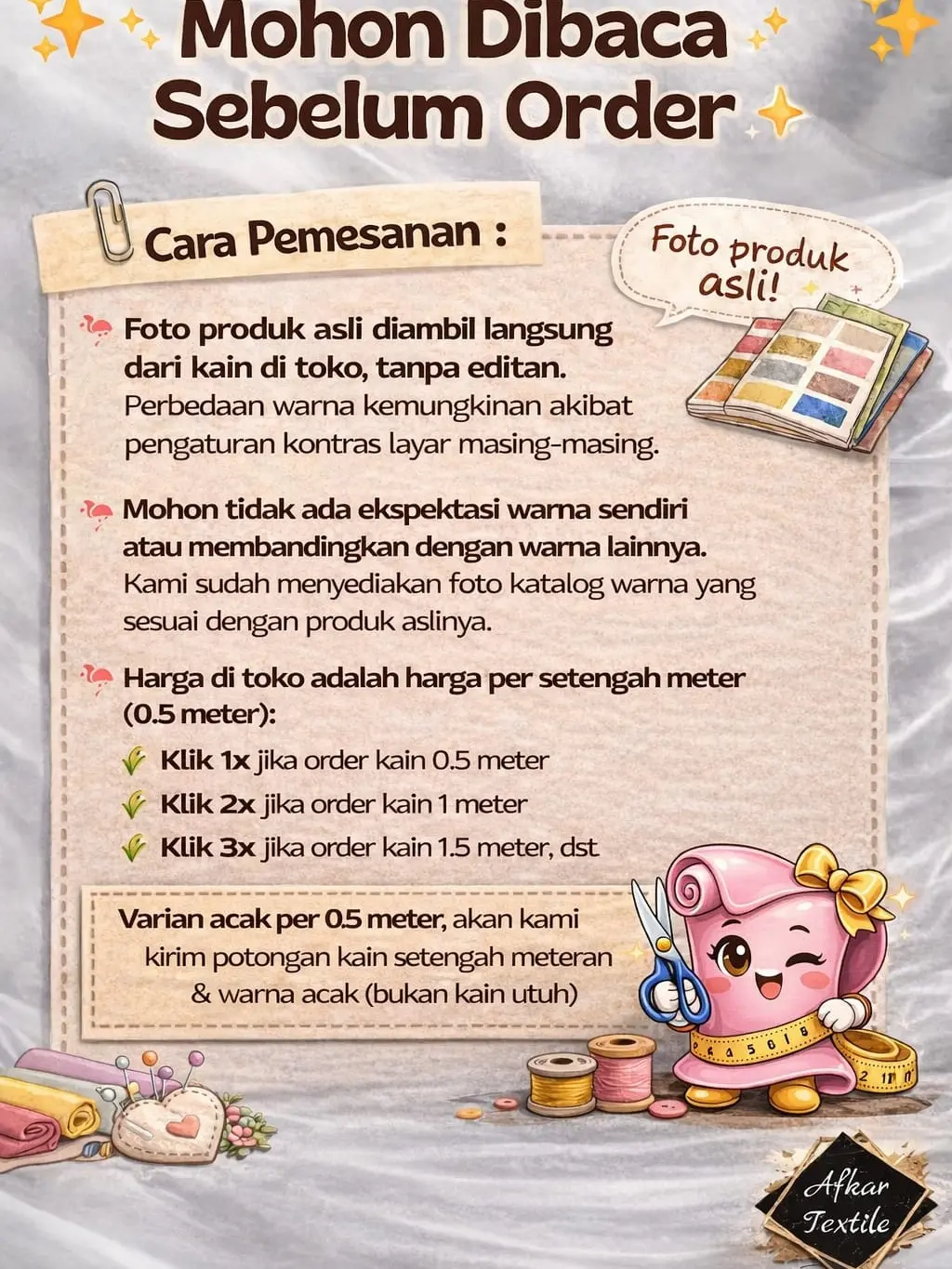 Mohon Dibaca Sebelum Order

Cara Pemesanan :

Foto produk asli!

Foto produk asli diambil langsung dari kain di toko, tanpa editan. Perbedaan warna kemungkinan akibat pengaturan kontras layar masing-masing.

Mohon tidak ada ekspektasi warna sendiri atau membandingkan dengan warna lainnya. Kami sudah menyediakan foto katalog warna yang sesuai dengan produk aslinya.

Harga di toko adalah harga per setengah meter (0.5 meter):

Klik 1x jika order kain 0.5 meter

Klik 2x jika order kain 1 meter

Klik 3x jika order kain 1.5 meter, dst

Varian acak per 0.5 meter, akan kami kirim potongan kain setengah meteran & warna acak (bukan kain utuh)

Afkar Textile